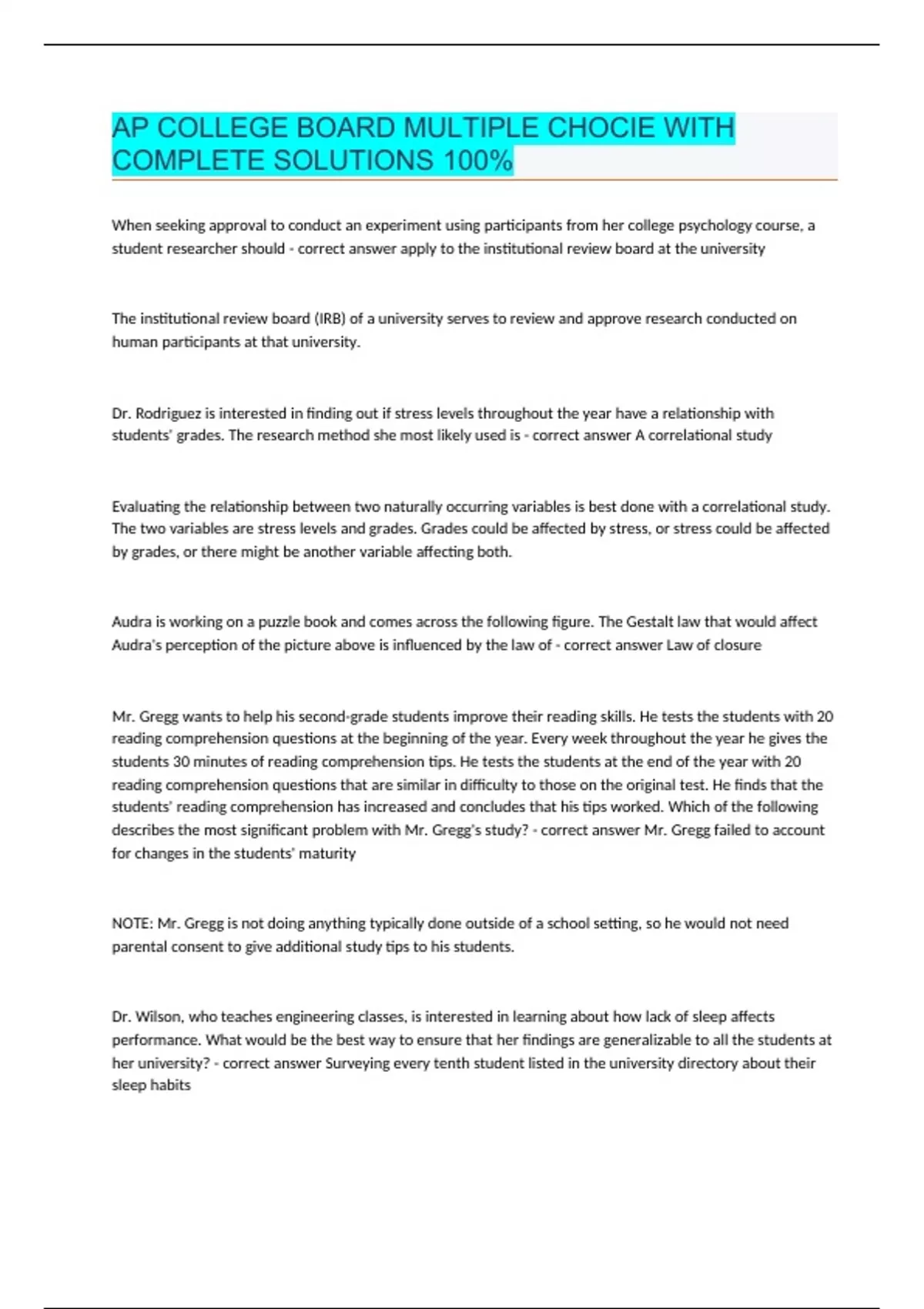 AP COLLEGE BOARD MULTIPLE CHOCIE WITH COMPLETE SOLUTIONS 100%

When seeking approval to conduct an experiment using participants from her college psychology course, a student researcher should - correct answer apply to the institutional review board at the university

The institutional review board (IRB) of a university serves to review and approve research conducted on human participants at that university.

Dr. Rodriguez is interested in finding out if stress levels throughout the year have a relationship with students' grades. The research method she most likely used is - correct answer A correlational study

Evaluating the relationship between two naturally occurring variables is best done with a correlational study. The two variables are stress levels and grades. Grades could be affected by stress, or stress could be affected by grades, or there might be another variable affecting both.

Audra is working on a puzzle book and comes across the following figure. The Gestalt law that would affect Audra's perception of the picture above is influenced by the law of - correct answer Law of closure

Mr. Gregg wants to help his second-grade students improve their reading skills. He tests the students with 20 reading comprehension questions at the beginning of the year. Every week throughout the year he gives the students 30 minutes of reading comprehension tips. He tests the students at the end of the year with 20 reading comprehension questions that are similar in difficulty to those on the original test. He finds that the students' reading comprehension has increased and concludes that his tips worked. Which of the following describes the most significant problem with Mr. Gregg's study? - correct answer Mr. Gregg failed to account for changes in the students' maturity

NOTE: Mr. Gregg is not doing anything typically done outside of a school setting, so he would not need parental consent to give additional study tips to his students.

Dr. Wilson, who teaches engineering classes, is interested in learning about how lack of sleep affects performance. What would be the best way to ensure that her findings are generalizable to all the students at her university? - correct answer Surveying every tenth student listed in the university directory about their sleep habits